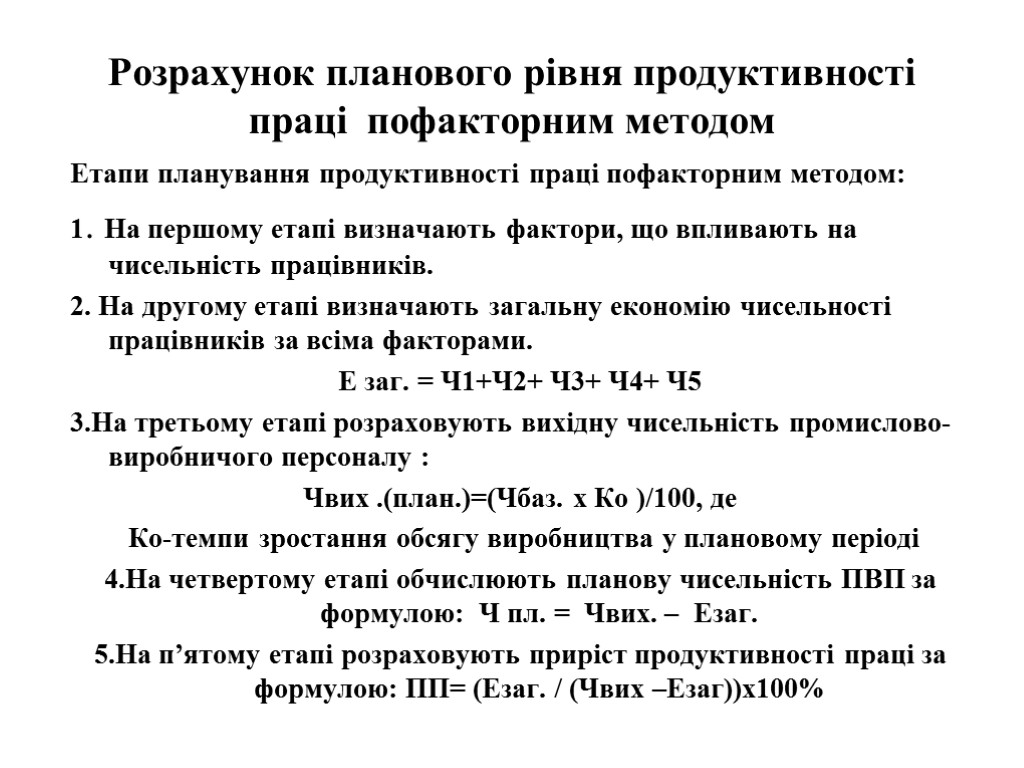 Розрахунок планового рівня продуктивності праці пофакторним методом

Етапи планування продуктивності праці пофакторним методом:

1. На першому етапі визначають фактори, що впливають на чисельність працівників.

2. На другому етапі визначають загальну економію чисельності працівників за всіма факторами.

Е заг. = Ч1+Ч2+ Ч3+ Ч4+ Ч5

3.На третьому етапі розраховують вихідну чисельність промислово-виробничого персоналу :

Чвих .(план.)=(Чбаз. х Ко )/100, де

Ко-темпи зростання обсягу виробництва у плановому періоді

4.На четвертому етапі обчислюють планову чисельність ПВП за формулою: Ч пл. = Чвих. – Езаг.

5.На п’ятому етапі розраховують приріст продуктивності праці за формулою: ПП= (Езаг. / (Чвих –Езаг))х100%